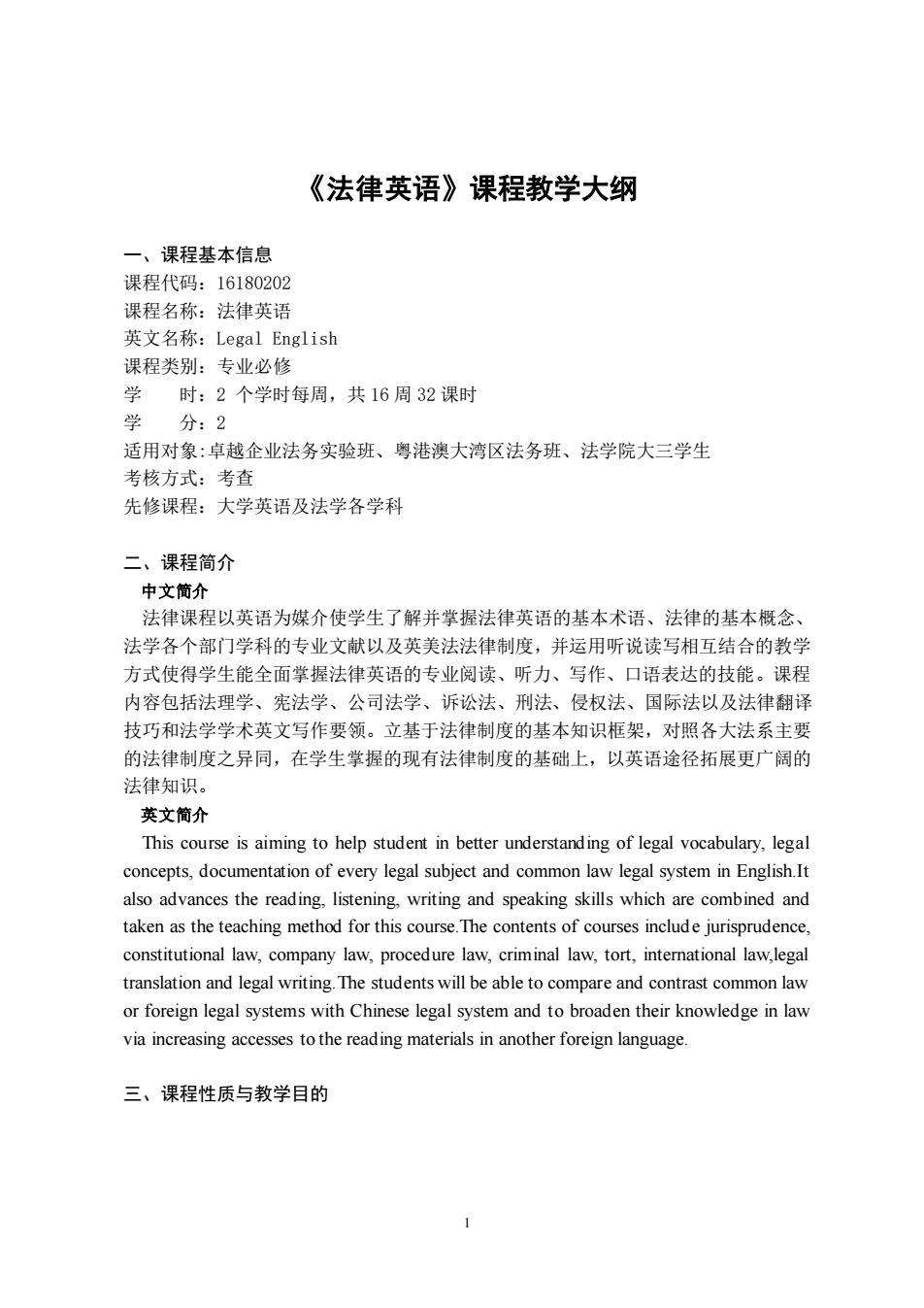 《法律英语》课程教学大纲

一、课程基本信息
课程代码：16180202
课程名称：法律英语
英文名称：Legal English
课程类别：专业必修
学　　时：2 个学时每周，共 16 周 32 课时
学　　分：2
适用对象:卓越企业法务实验班、粤港澳大湾区法务班、法学院大三学生
考核方式：考查
先修课程：大学英语及法学各学科

二、课程简介
中文简介
法律课程以英语为媒介使学生了解并掌握法律英语的基本术语、法律的基本概念、法学各个部门学科的专业文献以及英美法法律制度，并运用听说读写相互结合的教学方式使得学生能全面掌握法律英语的专业阅读、听力、写作、口语表达的技能。课程内容包括法理学、宪法学、公司法学、诉讼法、刑法、侵权法、国际法以及法律翻译技巧和法学学术英文写作要领。立基于法律制度的基本知识框架，对照各大法系主要的法律制度之异同，在学生掌握的现有法律制度的基础上，以英语途径拓展更广阔的法律知识。
英文简介
This course is aiming to help student in better understanding of legal vocabulary, legal concepts, documentation of every legal subject and common law legal system in English.It also advances the reading, listening, writing and speaking skills which are combined and taken as the teaching method for this course.The contents of courses include jurisprudence, constitutional law, company law, procedure law, criminal law, tort, international law,legal translation and legal writing.The students will be able to compare and contrast common law or foreign legal systems with Chinese legal system and to broaden their knowledge in law via increasing accesses to the reading materials in another foreign language.

三、课程性质与教学目的

1